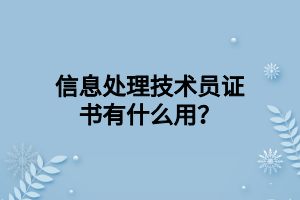 信息处理技术员证书有什么用？